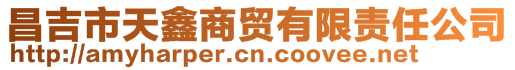 昌吉市天鑫商贸有限责任公司
http://amyharper.cn.coovee.net